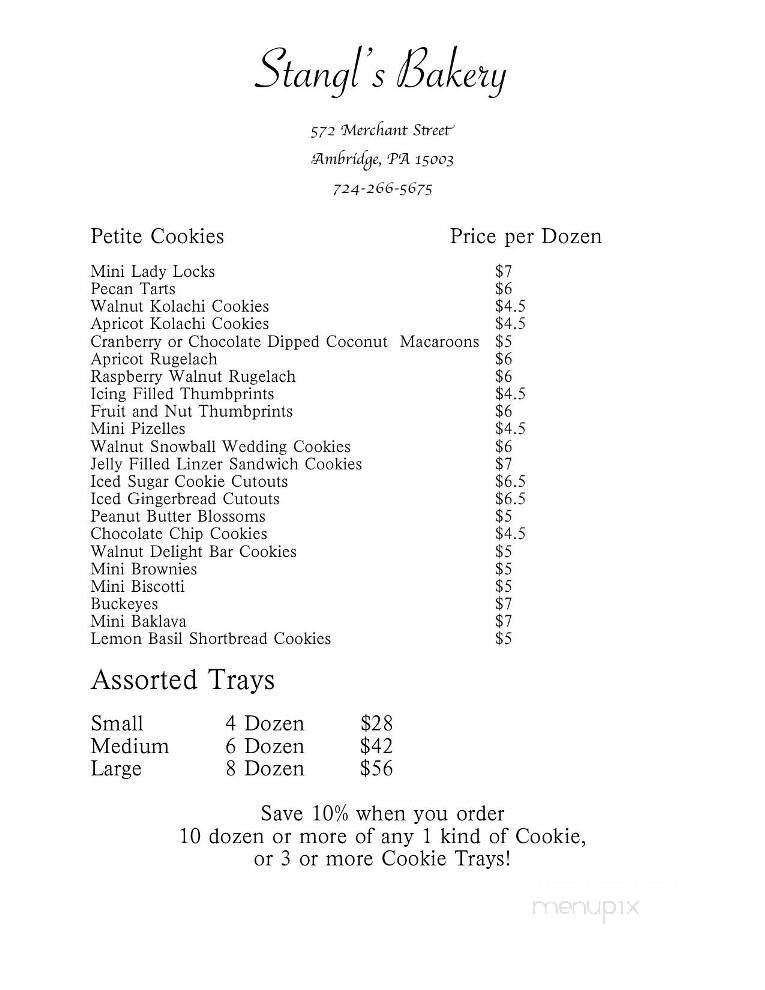 Stangl's Bakery

572 Merchant Street
Ambridge, PA 15003
724-266-5675

| Petite Cookies | Price per Dozen |
|---|---|
| Mini Lady Locks | \$7 |
| Pecan Tarts | \$6 |
| Walnut Kolachi Cookies | \$4.5 |
| Apricot Kolachi Cookies | \$4.5 |
| Cranberry or Chocolate Dipped Coconut Macaroons | \$5 |
| Apricot Rugelach | \$6 |
| Raspberry Walnut Rugelach | \$6 |
| Icing Filled Thumbprints | \$4.5 |
| Fruit and Nut Thumbprints | \$6 |
| Mini Pizelles | \$4.5 |
| Walnut Snowball Wedding Cookies | \$6 |
| Jelly Filled Linzer Sandwich Cookies | \$7 |
| Iced Sugar Cookie Cutouts | \$6.5 |
| Iced Gingerbread Cutouts | \$6.5 |
| Peanut Butter Blossoms | \$5 |
| Chocolate Chip Cookies | \$4.5 |
| Walnut Delight Bar Cookies | \$5 |
| Mini Brownies | \$5 |
| Mini Biscotti | \$5 |
| Buckeyes | \$7 |
| Mini Baklava | \$7 |
| Lemon Basil Shortbread Cookies | \$5 |

Assorted Trays

| Small | 4 Dozen | \$28 |
|---|---|---|
| Medium | 6 Dozen | \$42 |
| Large | 8 Dozen | \$56 |

Save 10% when you order
10 dozen or more of any 1 kind of Cookie,
or 3 or more Cookie Trays!

menupix